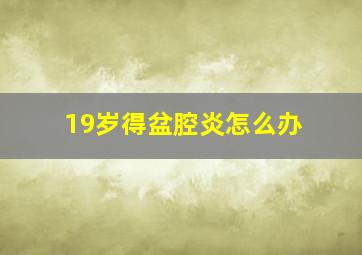 19岁得盆腔炎怎么办